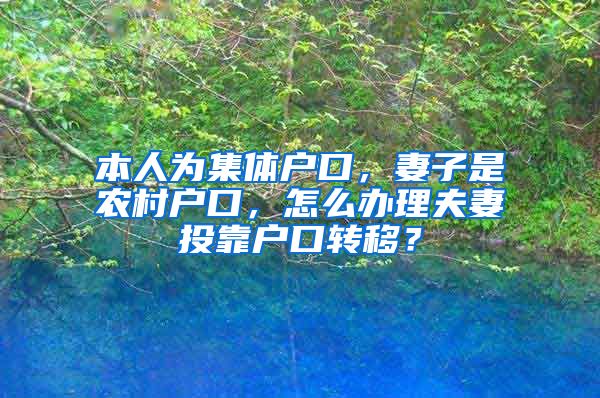 本人为集体户口，妻子是农村户口，怎么办理夫妻投靠户口转移？